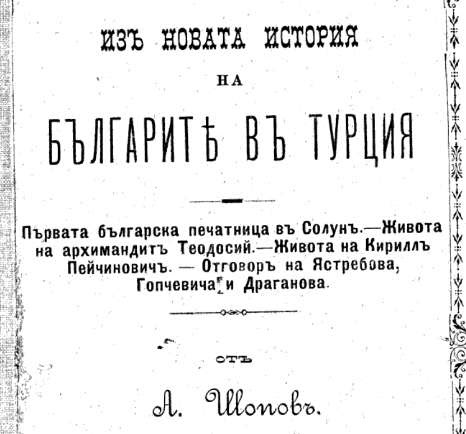 ИЗЪ НОВАТА ИСТОРИЯ

НА

БЪЛГАРИТѢ ВЪ ТУРЦИЯ

Първата българска печатница въ Солунъ.—Живота на архимандитъ Теодосий.—Живота на Кириллъ Пейчиновичъ. — Отговоръ на Ястребова, Гопчевича и Драганова.

ОТЪ

А. Шоповъ.